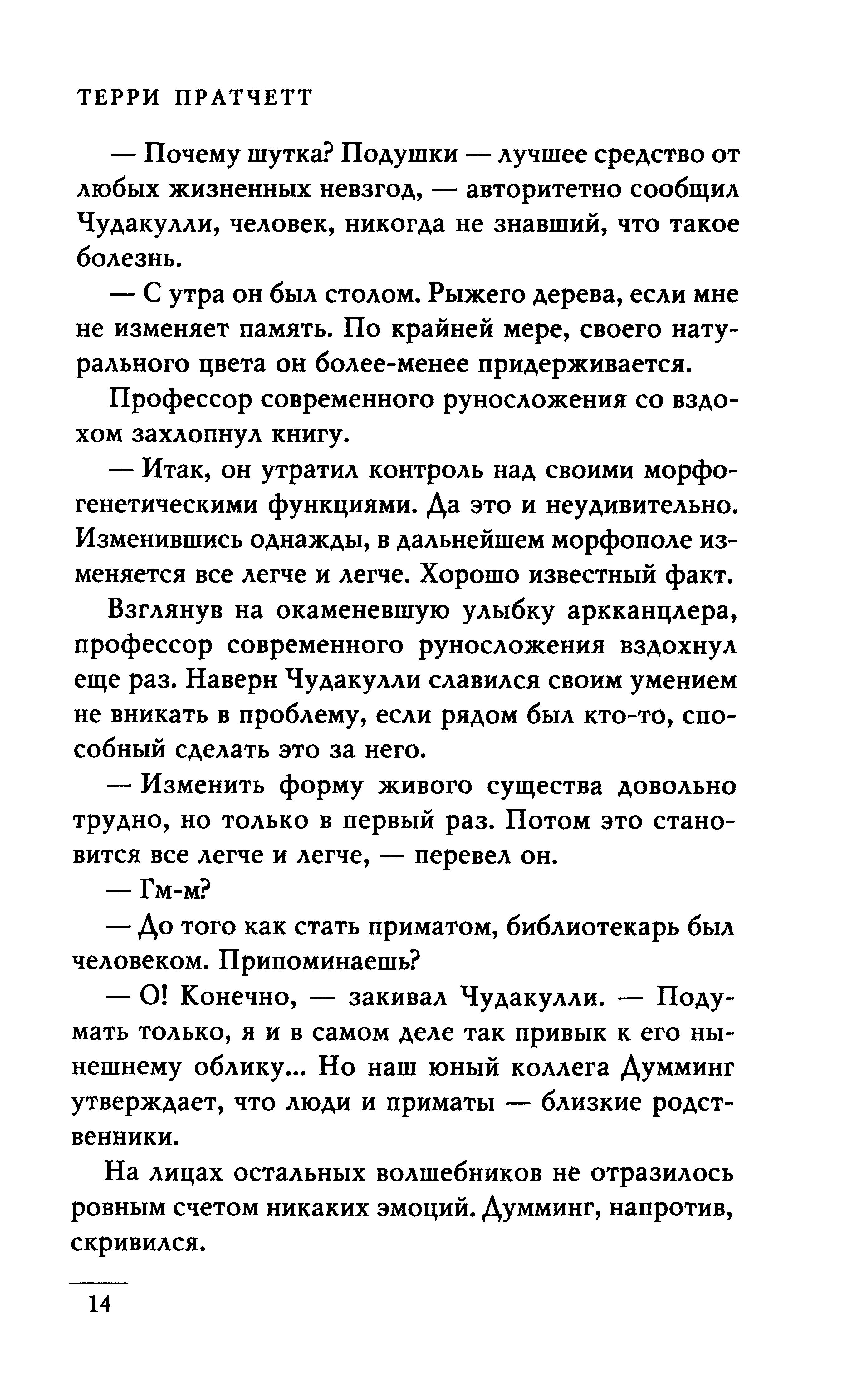 ТЕРРИ ПРАТЧЕТТ

— Почему шутка? Подушки — лучшее средство от любых жизненных невзгод, — авторитетно сообщил Чудакулли, человек, никогда не знавший, что такое болезнь.

— С утра он был столом. Рыжего дерева, если мне не изменяет память. По крайней мере, своего натурального цвета он более-менее придерживается.

Профессор современного руносложения со вздохом захлопнул книгу.

— Итак, он утратил контроль над своими морфогенетическими функциями. Да это и неудивительно. Изменившись однажды, в дальнейшем морфополе изменяется все легче и легче. Хорошо известный факт.

Взглянув на окаменевшую улыбку аркканцлера, профессор современного руносложения вздохнул еще раз. Наверн Чудакулли славился своим умением не вникать в проблему, если рядом был кто-то, способный сделать это за него.

— Изменить форму живого существа довольно трудно, но только в первый раз. Потом это становится все легче и легче, — перевел он.

— Гм-м?

— До того как стать приматом, библиотекарь был человеком. Припоминаешь?

— О! Конечно, — закивал Чудакулли. — Подумать только, я и в самом деле так привык к его нынешнему облику... Но наш юный коллега Думминг утверждает, что люди и приматы — близкие родственники.

На лицах остальных волшебников не отразилось ровным счетом никаких эмоций. Думминг, напротив, скривился.

14